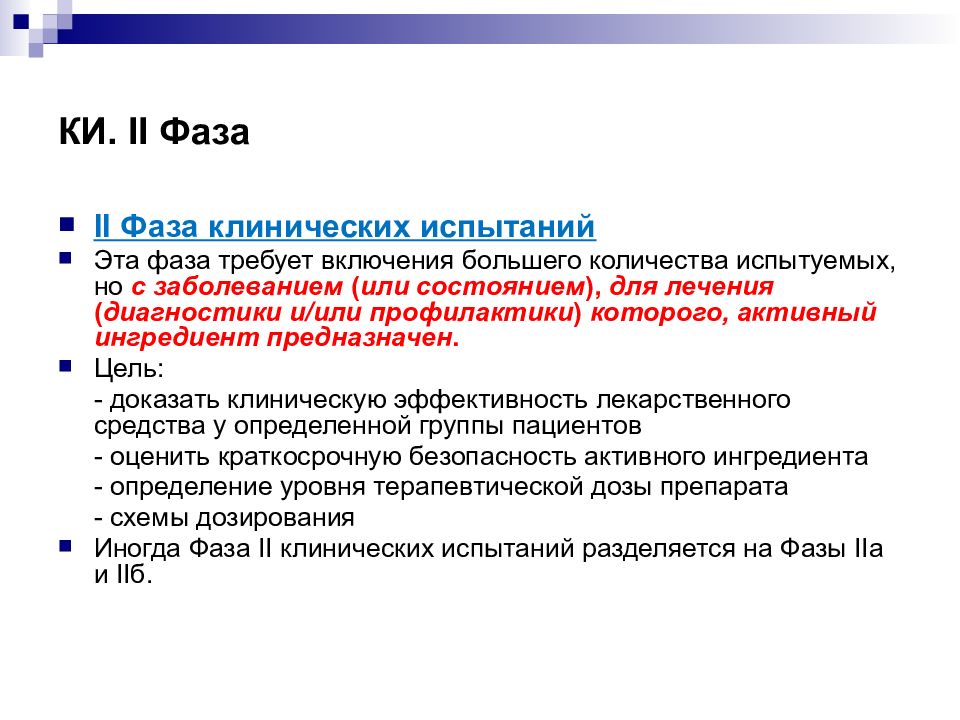 КИ. II Фаза

II Фаза клинических испытаний

Эта фаза требует включения большего количества испытуемых, но с заболеванием (или состоянием), для лечения (диагностики и/или профилактики) которого, активный ингредиент предназначен.

Цель:

- доказать клиническую эффективность лекарственного средства у определенной группы пациентов

- оценить краткосрочную безопасность активного ингредиента

- определение уровня терапевтической дозы препарата

- схемы дозирования

Иногда Фаза II клинических испытаний разделяется на Фазы IIa и IIб.